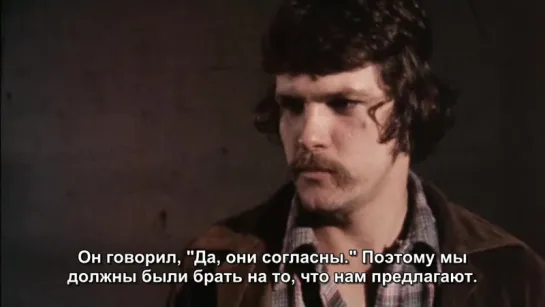 Он говорил, "Да, они согласны." Поэтому мы должны были брать на то, что нам предлагают.